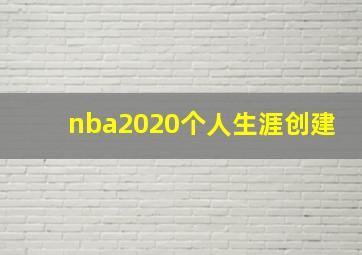 nba2020个人生涯创建